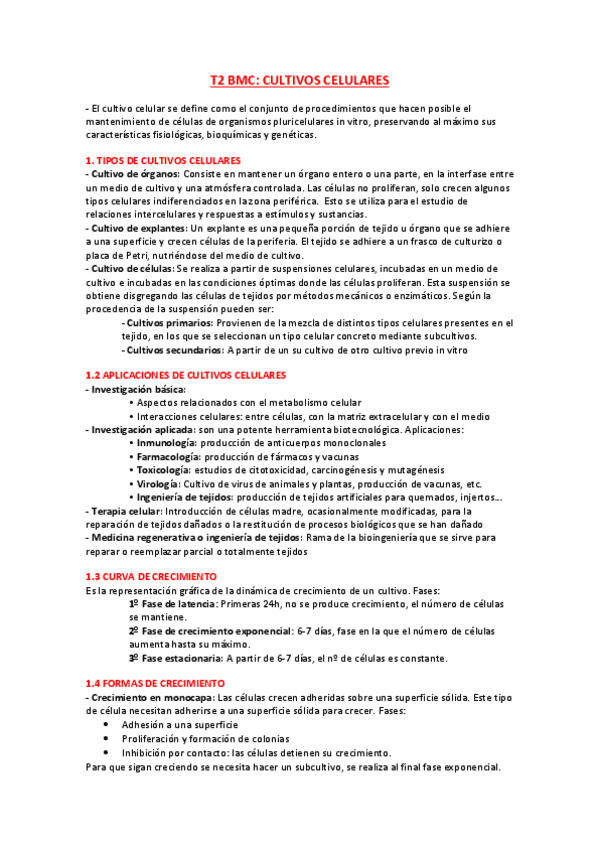 T2 BMC: CULTIVOS CELULARES

- El cultivo celular se define como el conjunto de procedimientos que hacen posible el mantenimiento de células de organismos pluricelulares in vitro, preservando al máximo sus características fisiológicas, bioquímicas y genéticas.

1. TIPOS DE CULTIVOS CELULARES
- Cultivo de órganos: Consiste en mantener un órgano entero o una parte, en la interfase entre un medio de cultivo y una atmósfera controlada. Las células no proliferan, solo crecen algunos tipos celulares indiferenciados en la zona periférica. Esto se utiliza para el estudio de relaciones intercelulares y respuestas a estímulos y sustancias.
- Cultivo de explantes: Un explante es una pequeña porción de tejido u órgano que se adhiere a una superficie y crecen células de la periferia. El tejido se adhiere a un frasco de culturizo o placa de Petri, nutriéndose del medio de cultivo.
- Cultivo de células: Se realiza a partir de suspensiones celulares, incubadas en un medio de cultivo e incubadas en las condiciones óptimas donde las células proliferan. Esta suspensión se obtiene disgregando las células de tejidos por métodos mecánicos o enzimáticos. Según la procedencia de la suspensión pueden ser:
- Cultivos primarios: Provienen de la mezcla de distintos tipos celulares presentes en el tejido, en los que se seleccionan un tipo celular concreto mediante subcultivos.
- Cultivos secundarios: A partir de un su cultivo de otro cultivo previo in vitro

1.2 APLICACIONES DE CULTIVOS CELULARES
- Investigación básica:
• Aspectos relacionados con el metabolismo celular
• Interacciones celulares: entre células, con la matriz extracelular y con el medio
- Investigación aplicada: son una potente herramienta biotecnológica. Aplicaciones:
• Inmunología: producción de anticuerpos monoclonales
• Farmacología: producción de fármacos y vacunas
• Toxicología: estudios de citotoxicidad, carcinogénesis y mutagénesis
• Virología: Cultivo de virus de animales y plantas, producción de vacunas, etc.
• Ingeniería de tejidos: producción de tejidos artificiales para quemados, injertos…
- Terapia celular: Introducción de células madre, ocasionalmente modificadas, para la reparación de tejidos dañados o la restitución de procesos biológicos que se han dañado
- Medicina regenerativa o ingeniería de tejidos: Rama de la bioingeniería que se sirve para reparar o reemplazar parcial o totalmente tejidos

1.3 CURVA DE CRECIMIENTO
Es la representación gráfica de la dinámica de crecimiento de un cultivo. Fases:
1º Fase de latencia: Primeras 24h, no se produce crecimiento, el número de células se mantiene.
2º Fase de crecimiento exponencial: 6-7 días, fase en la que el número de células aumenta hasta su máximo.
3º Fase estacionaria: A partir de 6-7 días, el nº de células es constante.

1.4 FORMAS DE CRECIMIENTO
- Crecimiento en monocapa: Las células crecen adheridas sobre una superficie sólida. Este tipo de célula necesitan adherirse a una superficie sólida para crecer. Fases:
• Adhesión a una superficie
• Proliferación y formación de colonias
• Inhibición por contacto: las células detienen su crecimiento.
Para que sigan creciendo se necesita hacer un subcultivo, se realiza al final fase exponencial.